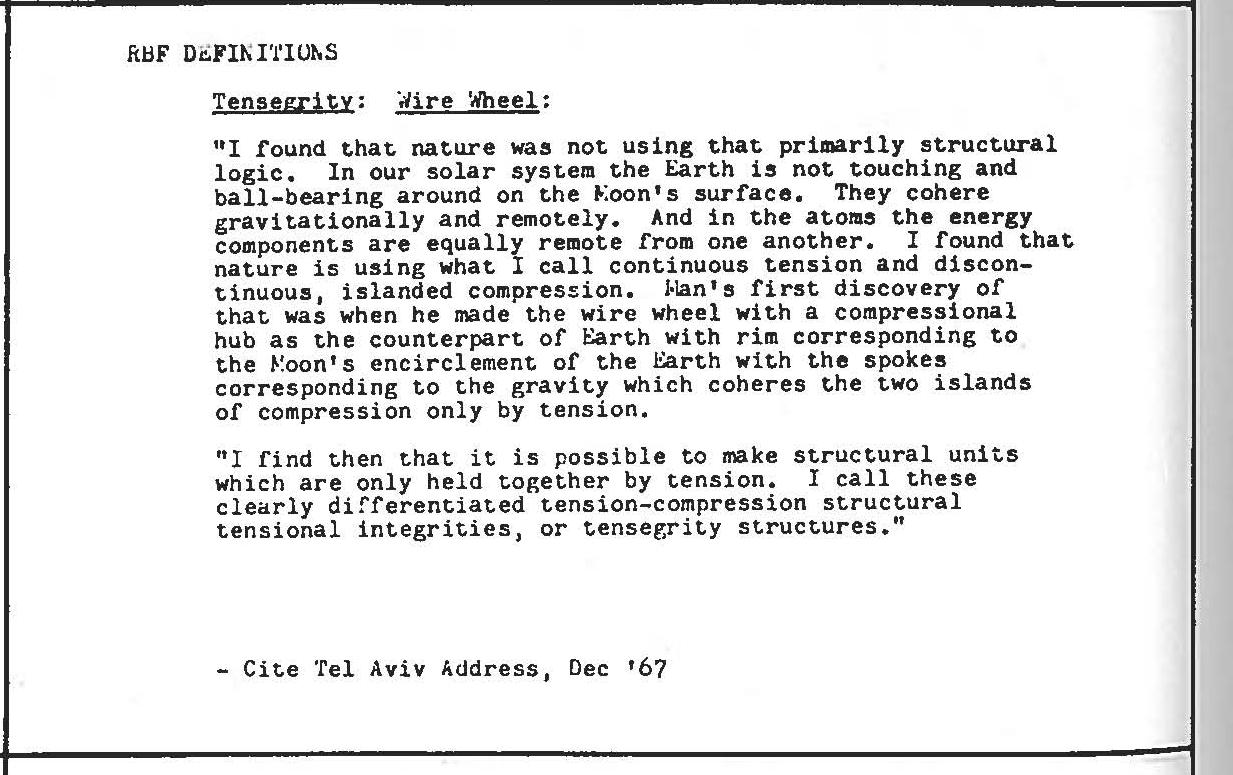 RBF DEFINITIONS

Tensegrity: Wire Wheel:

"I found that nature was not using that primarily structural logic. In our solar system the Earth is not touching and ball-bearing around on the Moon's surface. They cohere gravitationally and remotely. And in the atoms the energy components are equally remote from one another. I found that nature is using what I call continuous tension and discontinuous, islanded compression. Man's first discovery of that was when he made the wire wheel with a compressional hub as the counterpart of Earth with rim corresponding to the Moon's encirclement of the Earth with the spokes corresponding to the gravity which coheres the two islands of compression only by tension.

"I find then that it is possible to make structural units which are only held together by tension. I call these clearly differentiated tension-compression structural tensional integrities, or tensegrity structures."

- Cite Tel Aviv Address, Dec '67